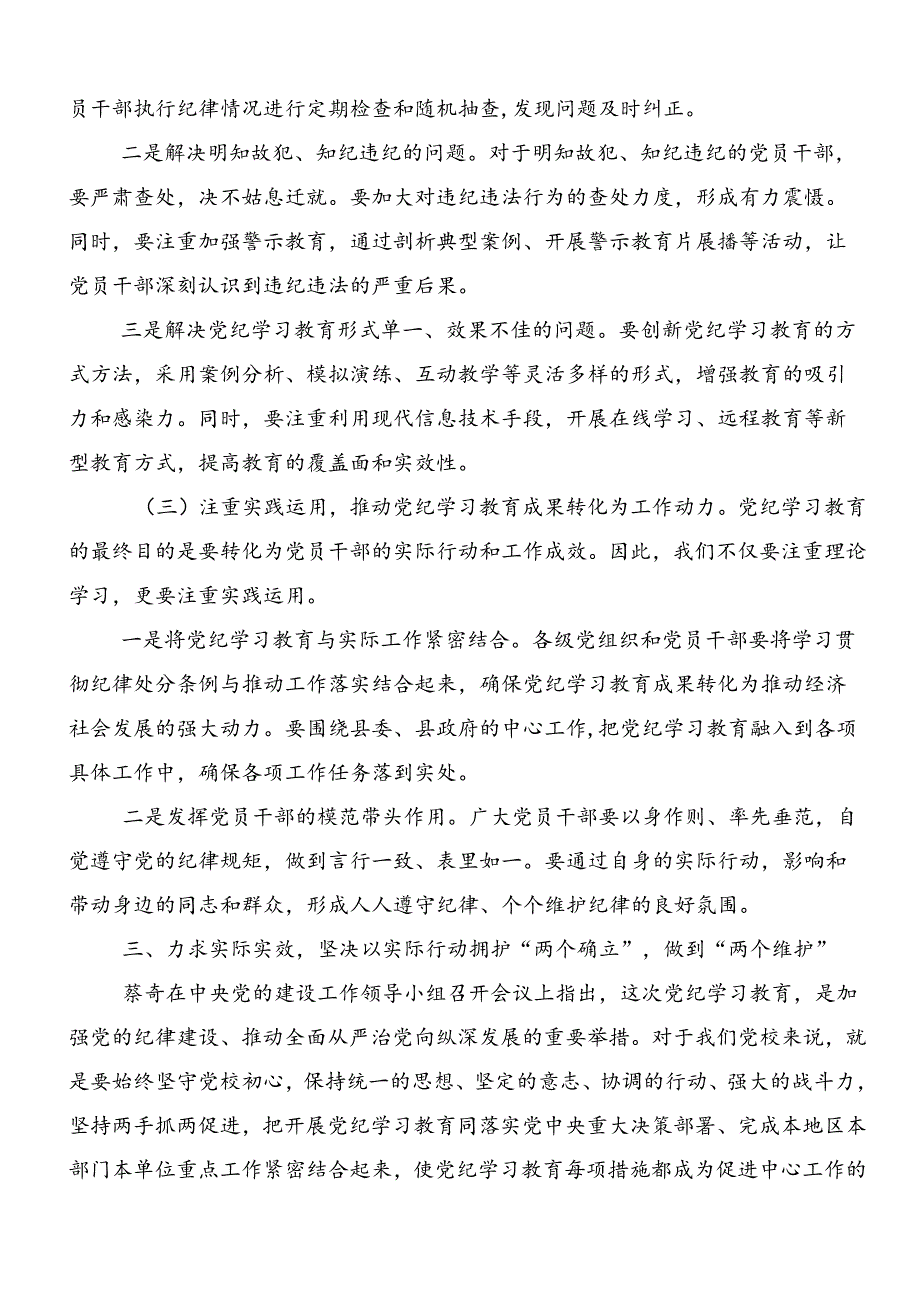 员干部执行纪律情况进行定期检查和随机抽查，发现问题及时纠正。

二是解决明知故犯、知纪违纪的问题。对于明知故犯、知纪违纪的党员干部，要严肃查处，决不姑息迁就。要加大对违纪违法行为的查处力度，形成有力震慑。同时，要注重加强警示教育，通过剖析典型案例、开展警示教育片展播等活动，让党员干部深刻认识到违纪违法的严重后果。

三是解决党纪学习教育形式单一、效果不佳的问题。要创新党纪学习教育的方式方法，采用案例分析、模拟演练、互动教学等灵活多样的形式，增强教育的吸引力和感染力。同时，要注重利用现代信息技术手段，开展在线学习、远程教育等新型教育方式，提高教育的覆盖面和实效性。

（三）注重实践运用，推动党纪学习教育成果转化为工作动力。党纪学习教育的最终目的是要转化为党员干部的实际行动和工作成效。因此，我们不仅要注重理论学习，更要注重实践运用。

一是将党纪学习教育与实际工作紧密结合。各级党组织和党员干部要将学习贯彻纪律处分条例与推动工作落实结合起来，确保党纪学习教育成果转化为推动经济社会发展的强大动力。要围绕县委、县政府的中心工作，把党纪学习教育融入到各项具体工作中，确保各项工作任务落到实处。

二是发挥党员干部的模范带头作用。广大党员干部要以身作则、率先垂范，自觉遵守党的纪律规矩，做到言行一致、表里如一。要通过自身的实际行动，影响和带动身边的同志和群众，形成人人遵守纪律、个个维护纪律的良好氛围。

三、力求实际实效，坚决以实际行动拥护“两个确立”，做到“两个维护”

蔡奇在中央党的建设工作领导小组召开会议上指出，这次党纪学习教育，是加强党的纪律建设、推动全面从严治党向纵深发展的重要举措。对于我们党校来说，就是要始终坚守党校初心，保持统一的思想、坚定的意志、协调的行动、强大的战斗力，坚持两手抓两促进，把开展党纪学习教育同落实党中央重大决策部署、完成本地区本部门本单位重点工作紧密结合起来，使党纪学习教育每项措施都成为促进中心工作的